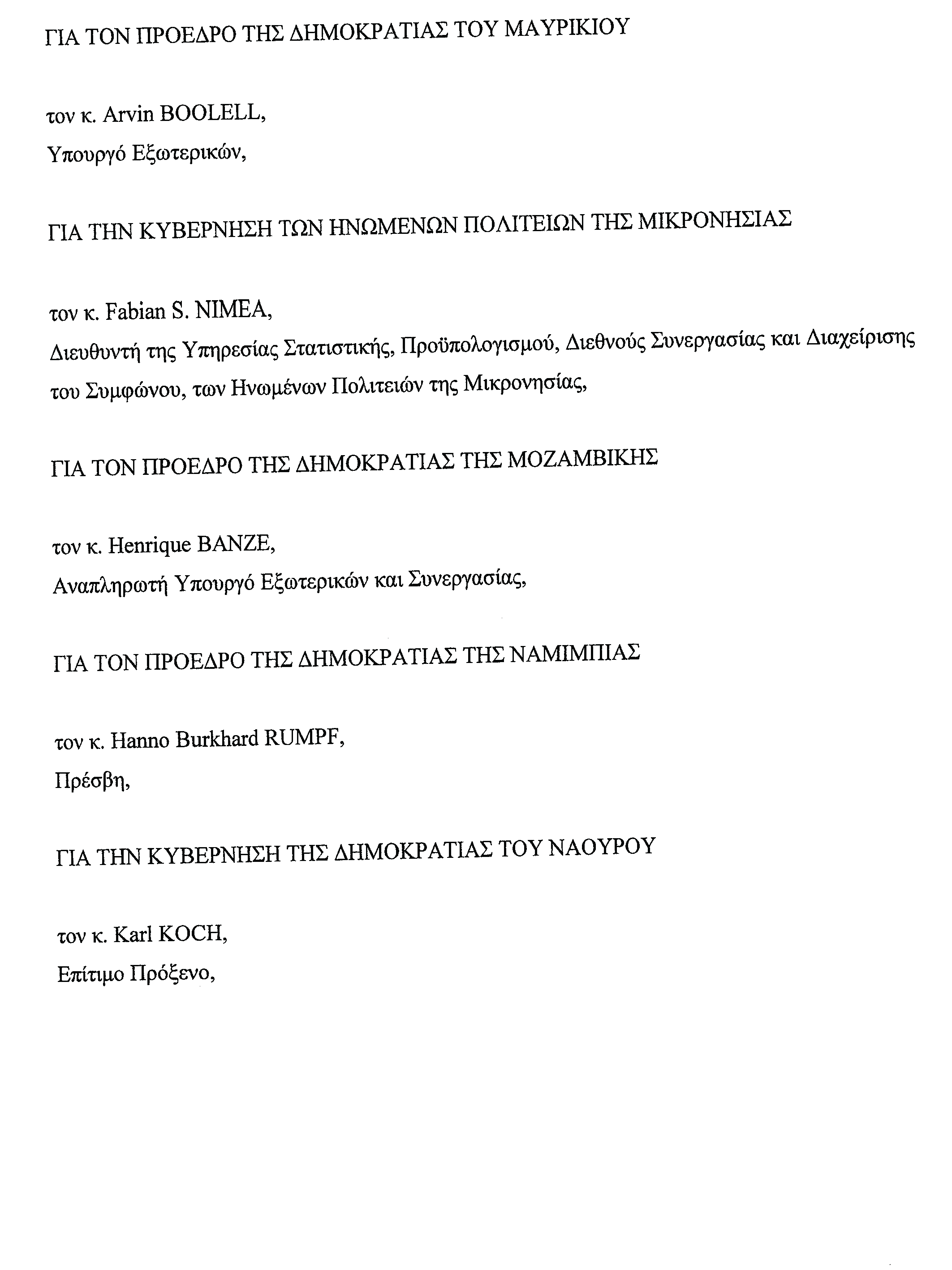 ΓΙΑ ΤΟΝ ΠΡΟΕΔΡΟ ΤΗΣ ΔΗΜΟΚΡΑΤΙΑΣ ΤΟΥ ΜΑΥΡΙΚΙΟΥ

τον κ. Arvin BOOLELL,
Υπουργό Εξωτερικών,

ΓΙΑ ΤΗΝ ΚΥΒΕΡΝΗΣΗ ΤΩΝ ΗΝΩΜΕΝΩΝ ΠΟΛΙΤΕΙΩΝ ΤΗΣ ΜΙΚΡΟΝΗΣΙΑΣ

τον κ. Fabian S. NIMEA,
Διευθυντή της Υπηρεσίας Στατιστικής, Προϋπολογισμού, Διεθνούς Συνεργασίας και Διαχείρισης του Συμφώνου, των Ηνωμένων Πολιτειών της Μικρονησίας,

ΓΙΑ ΤΟΝ ΠΡΟΕΔΡΟ ΤΗΣ ΔΗΜΟΚΡΑΤΙΑΣ ΤΗΣ ΜΟΖΑΜΒΙΚΗΣ

τον κ. Henrique BANZE,
Αναπληρωτή Υπουργό Εξωτερικών και Συνεργασίας,

ΓΙΑ ΤΟΝ ΠΡΟΕΔΡΟ ΤΗΣ ΔΗΜΟΚΡΑΤΙΑΣ ΤΗΣ ΝΑΜΙΜΠΙΑΣ

τον κ. Hanno Burkhard RUMPF,
Πρέσβη,

ΓΙΑ ΤΗΝ ΚΥΒΕΡΝΗΣΗ ΤΗΣ ΔΗΜΟΚΡΑΤΙΑΣ ΤΟΥ ΝΑΟΥΡΟΥ

τον κ. Karl KOCH,
Επίτιμο Πρόξενο,